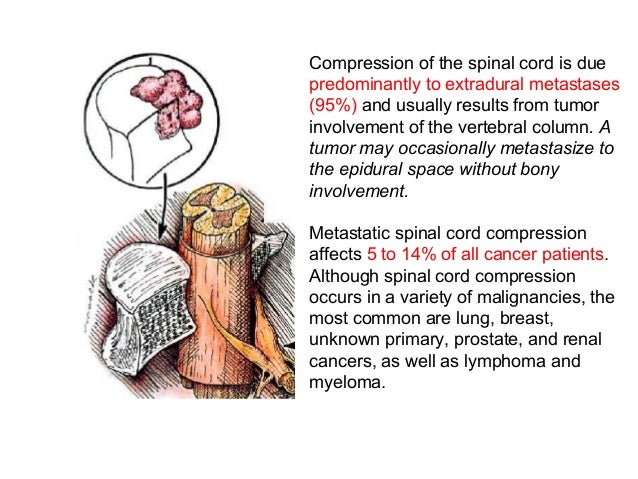 Compression of the spinal cord is due predominantly to extradural metastases (95%) and usually results from tumor involvement of the vertebral column. A tumor may occasionally metastasize to the epidural space without bony involvement.

Metastatic spinal cord compression affects 5 to 14% of all cancer patients. Although spinal cord compression occurs in a variety of malignancies, the most common are lung, breast, unknown primary, prostate, and renal cancers, as well as lymphoma and myeloma.